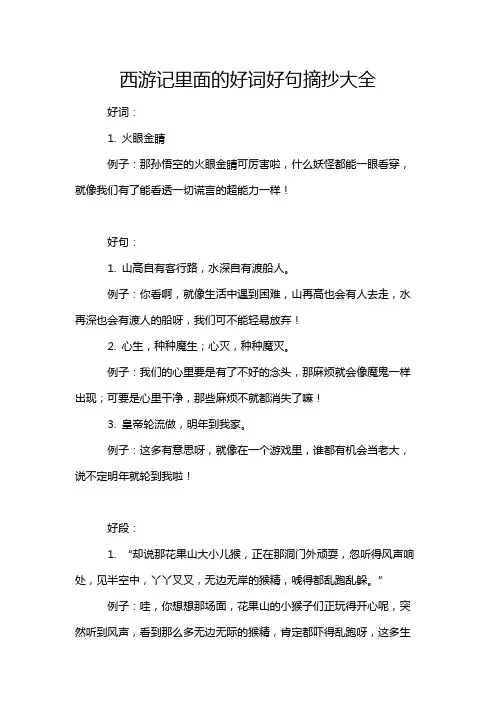 西游记里面的好词好句摘抄大全

好词：

1. 火眼金睛

例子：那孙悟空的火眼金睛可厉害啦，什么妖怪都能一眼看穿，就像我们有了能看透一切谎言的超能力一样！

好句：

1. 山高自有客行路，水深自有渡船人。

例子：你看啊，就像生活中遇到困难，山再高也会有人去走，水再深也会有渡人的船呀，我们可不能轻易放弃！

2. 心生，种种魔生；心灭，种种魔灭。

例子：我们的心里要是有了不好的念头，那麻烦就会像魔鬼一样出现；可要是心里干净，那些麻烦不就都消失了嘛！

3. 皇帝轮流做，明年到我家。

例子：这多有意思呀，就像在一个游戏里，谁都有机会当老大，说不定明年就轮到我啦！

好段：

1. “却说那花果山大小儿猴，正在那洞门外顽耍，忽听得风声响处，见半空中，丫丫叉叉，无边无岸的猴精，唬得都乱跑乱躲。”

例子：哇，你想想那场面，花果山的小猴子们正玩得开心呢，突然听到风声，看到那么多无边无际的猴精，肯定都吓得乱跑呀，这多生